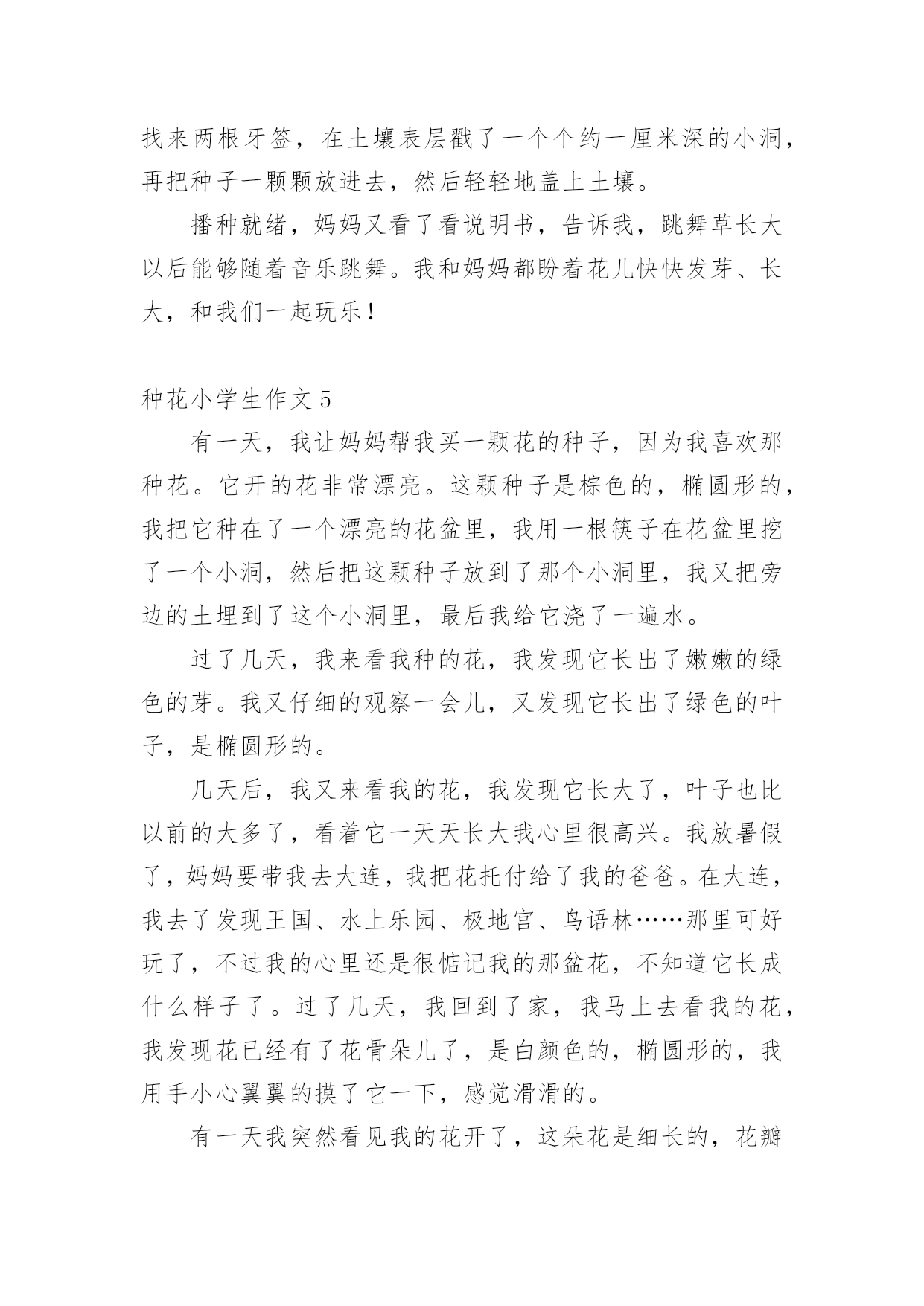 找来两根牙签，在土壤表层戳了一个个约一厘米深的小洞，再把种子一颗颗放进去，然后轻轻地盖上土壤。

播种就绪，妈妈又看了看说明书，告诉我，跳舞草长大以后能够随着音乐跳舞。我和妈妈都盼着花儿快快发芽、长大，和我们一起玩乐！

种花小学生作文 5

有一天，我让妈妈帮我买一颗花的种子，因为我喜欢那种花。它开的花非常漂亮。这颗种子是棕色的，椭圆形的，我把它种在了一个漂亮的花盆里，我用一根筷子在花盆里挖了一个小洞，然后把这颗种子放到了那个小洞里，我又把旁边的土埋到了这个小洞里，最后我给它浇了一遍水。

过了几天，我来看我种的花，我发现它长出了嫩嫩的绿色的芽。我又仔细的观察一会儿，又发现它长出了绿色的叶子，是椭圆形的。

几天后，我又来看我的花，我发现它长大了，叶子也比以前的大多了，看着它一天天长大我心里很高兴。我放暑假了，妈妈要带我去大连，我把花托付给了我的爸爸。在大连，我去了发现王国、水上乐园、极地宫、鸟语林……那里可好玩了，不过我的心里还是很惦记我的那盆花，不知道它长成什么样子了。过了几天，我回到了家，我马上去看我的花，我发现花已经有了花骨朵儿了，是白颜色的，椭圆形的，我用手小心翼翼的摸了它一下，感觉滑滑的。

有一天我突然看见我的花开了，这朵花是细长的，花瓣